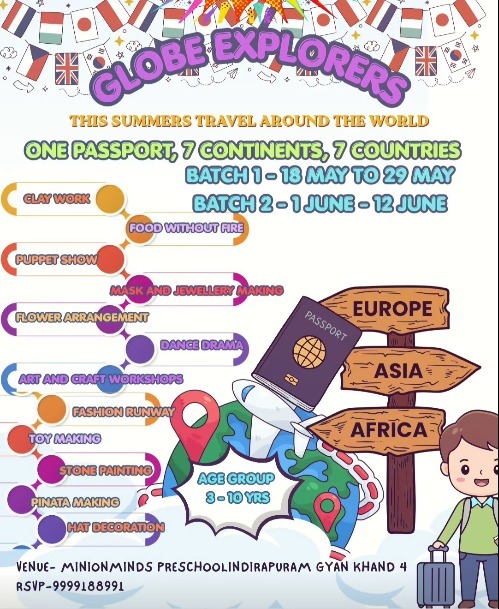 GLOBE EXPLORERS

THIS SUMMERS TRAVEL AROUND THE WORLD

ONE PASSPORT, 7 CONTINENTS, 7 COUNTRIES

BATCH 1 - 18 MAY TO 29 MAY

BATCH 2 - 1 JUNE - 12 JUNE

CLAY WORK

FOOD WITHOUT FIRE

PUPPET SHOW

MASK AND JEWELLERY MAKING

FLOWER ARRANGEMENT

DANCE DRAMA

ART AND CRAFT WORKSHOPS

FASHION RUNWAY

TOY MAKING

STONE PAINTING

PINATA MAKING

HAT DECORATION

PASSPORT

EUROPE

ASIA

AFRICA

AGE GROUP
3 - 10 YRS

VENUE- MINIONMINDS PRESCHOOLINDIRAPURAM GYAN KHAND 4
RSVP-9999188991